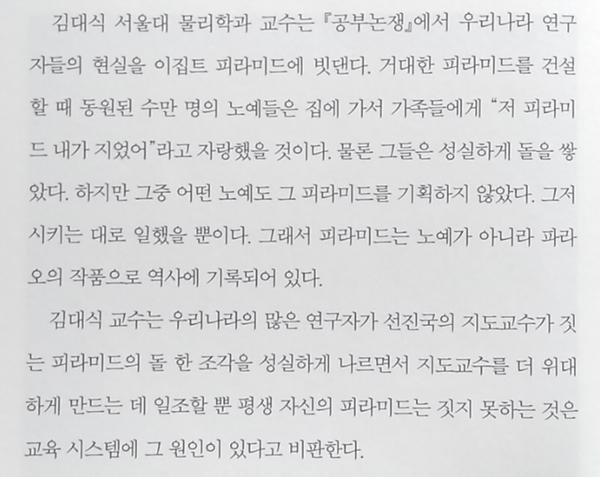 김대식 서울대 물리학과 교수는 『공부논쟁』에서 우리나라 연구자들의 현실을 이집트 피라미드에 빗댄다. 거대한 피라미드를 건설할 때 동원된 수만 명의 노예들은 집에 가서 가족들에게 "저 피라미드 내가 지었어"라고 자랑했을 것이다. 물론 그들은 성실하게 돌을 쌓았다. 하지만 그중 어떤 노예도 그 피라미드를 기획하지 않았다. 그저 시키는 대로 일했을 뿐이다. 그래서 피라미드는 노예가 아니라 파라오의 작품으로 역사에 기록되어 있다.

김대식 교수는 우리나라의 많은 연구자가 선진국의 지도교수가 짓는 피라미드의 돌 한 조각을 성실하게 나르면서 지도교수를 더 위대하게 만드는 데 일조할 뿐 평생 자신의 피라미드는 짓지 못하는 것은 교육 시스템에 그 원인이 있다고 비판한다.